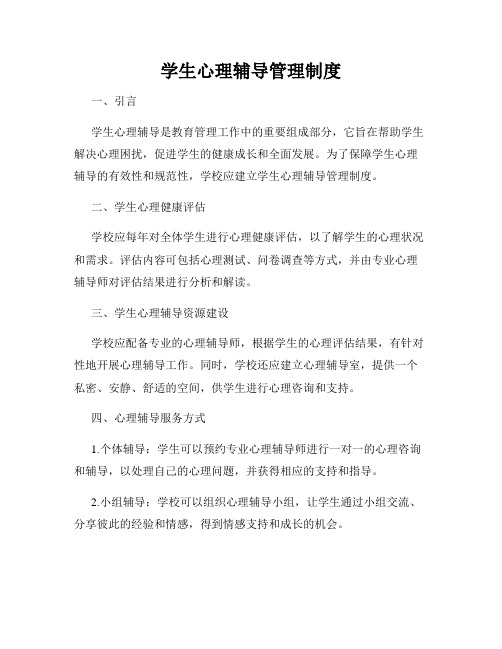 学生心理辅导管理制度

一、引言

学生心理辅导是教育管理工作中的重要组成部分，它旨在帮助学生解决心理困扰，促进学生的健康成长和全面发展。为了保障学生心理辅导的有效性和规范性，学校应建立学生心理辅导管理制度。

二、学生心理健康评估

学校应每年对全体学生进行心理健康评估，以了解学生的心理状况和需求。评估内容可包括心理测试、问卷调查等方式，并由专业心理辅导师对评估结果进行分析和解读。

三、学生心理辅导资源建设

学校应配备专业的心理辅导师，根据学生的心理评估结果，有针对性地开展心理辅导工作。同时，学校还应建立心理辅导室，提供一个私密、安静、舒适的空间，供学生进行心理咨询和支持。

四、心理辅导服务方式

1.个体辅导：学生可以预约专业心理辅导师进行一对一的心理咨询和辅导，以处理自己的心理问题，并获得相应的支持和指导。

2.小组辅导：学校可以组织心理辅导小组，让学生通过小组交流、分享彼此的经验和情感，得到情感支持和成长的机会。